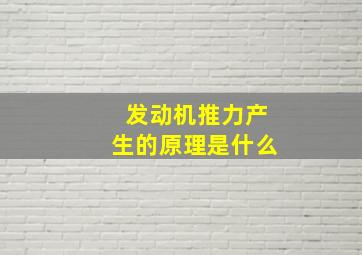 发动机推力产生的原理是什么